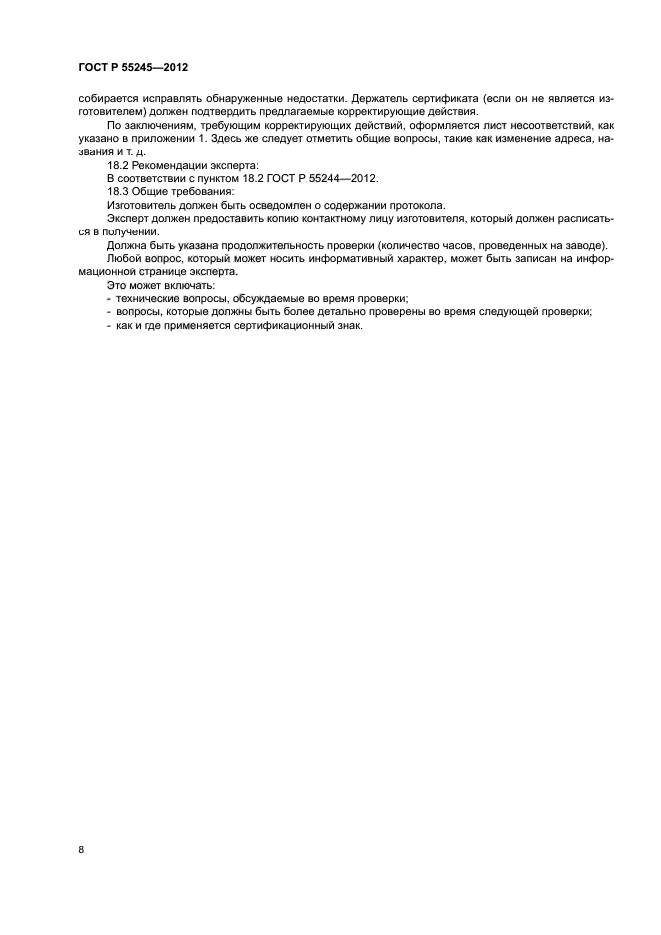 ГОСТ Р 55245—2012

собирается исправлять обнаруженные недостатки. Держатель сертификата (если он не является изготовителем) должен подтвердить предлагаемые корректирующие действия.

По заключениям, требующим корректирующих действий, оформляется лист несоответствий, как указано в приложении 1. Здесь же следует отметить общие вопросы, такие как изменение адреса, названия и т. д.

18.2 Рекомендации эксперта:

В соответствии с пунктом 18.2 ГОСТ Р 55244—2012.

18.3 Общие требования:

Изготовитель должен быть осведомлен о содержании протокола.

Эксперт должен предоставить копию контактному лицу изготовителя, который должен расписаться в получении.

Должна быть указана продолжительность проверки (количество часов, проведенных на заводе).

Любой вопрос, который может носить информативный характер, может быть записан на информационной странице эксперта.

Это может включать:

- технические вопросы, обсуждаемые во время проверки;
- вопросы, которые должны быть более детально проверены во время следующей проверки;
- как и где применяется сертификационный знак.

8